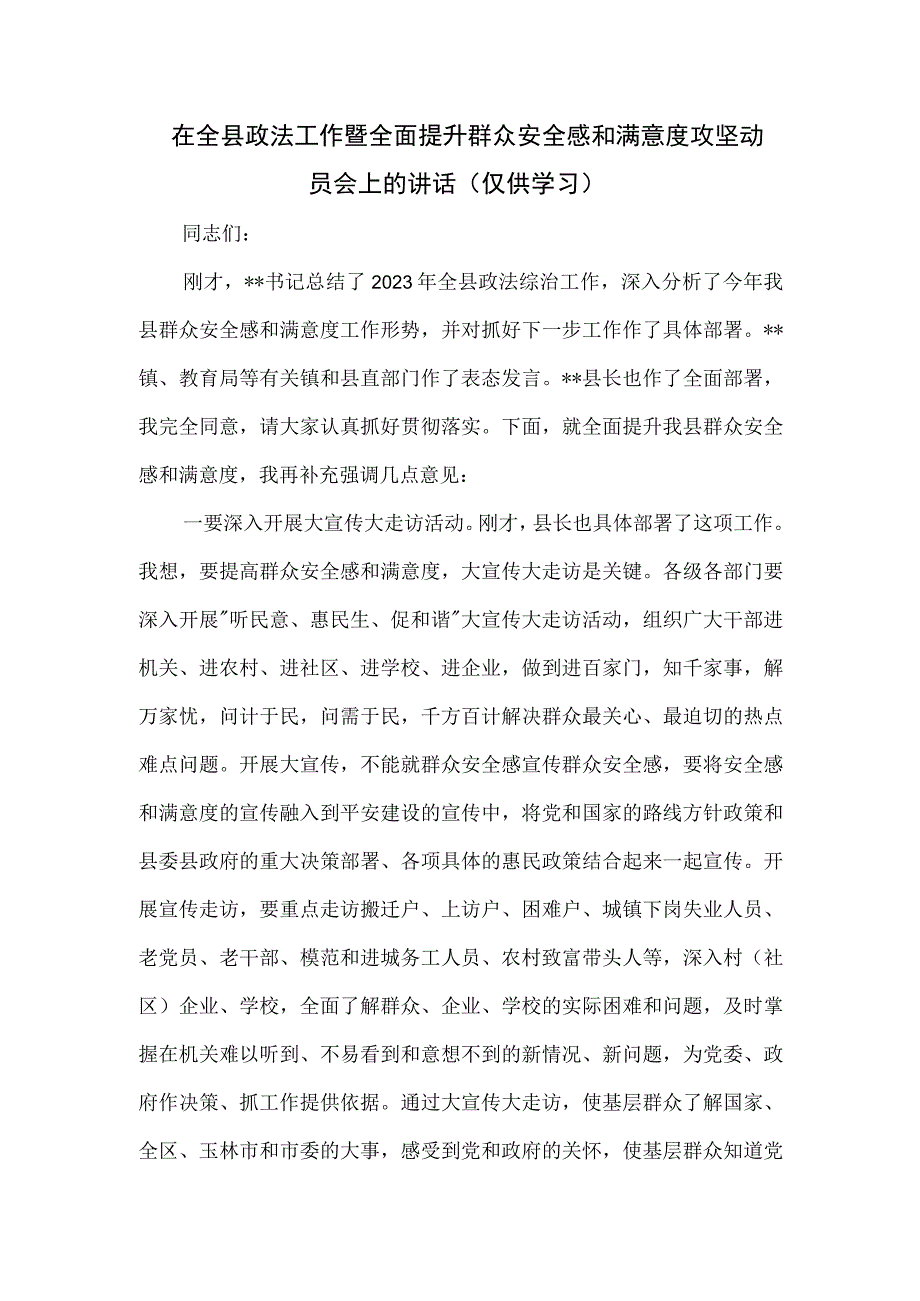 在全县政法工作暨全面提升群众安全感和满意度攻坚动员会上的讲话（仅供学习）

同志们：

刚才，**书记总结了2023年全县政法综治工作，深入分析了今年我县群众安全感和满意度工作形势，并对抓好下一步工作作了具体部署。**镇、教育局等有关镇和县直部门作了表态发言。**县长也作了全面部署，我完全同意，请大家认真抓好贯彻落实。下面，就全面提升我县群众安全感和满意度，我再补充强调几点意见：

一要深入开展大宣传大走访活动。刚才，县长也具体部署了这项工作。我想，要提高群众安全感和满意度，大宣传大走访是关键。各级各部门要深入开展"听民意、惠民生、促和谐"大宣传大走访活动，组织广大干部进机关、进农村、进社区、进学校、进企业，做到进百家门，知千家事，解万家忧，问计于民，问需于民，千方百计解决群众最关心、最迫切的热点难点问题。开展大宣传，不能就群众安全感宣传群众安全感，要将安全感和满意度的宣传融入到平安建设的宣传中，将党和国家的路线方针政策和县委县政府的重大决策部署、各项具体的惠民政策结合起来一起宣传。开展宣传走访，要重点走访搬迁户、上访户、困难户、城镇下岗失业人员、老党员、老干部、模范和进城务工人员、农村致富带头人等，深入村（社区）企业、学校，全面了解群众、企业、学校的实际困难和问题，及时掌握在机关难以听到、不易看到和意想不到的新情况、新问题，为党委、政府作决策、抓工作提供依据。通过大宣传大走访，使基层群众了解国家、全区、玉林市和市委的大事，感受到党和政府的关怀，使基层群众知道党